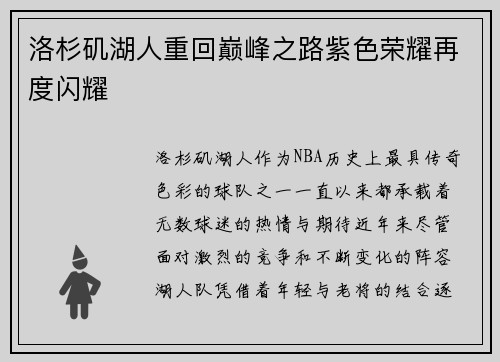 洛杉矶湖人重回巅峰之路紫色荣耀再度闪耀

洛杉矶湖人作为NBA历史上最具传奇色彩的球队之一一直以来都承载着无数球迷的热情与期待近年来尽管面对激烈的竞争和不断变化的阵容湖人队凭借着年轻与老将的结合逐